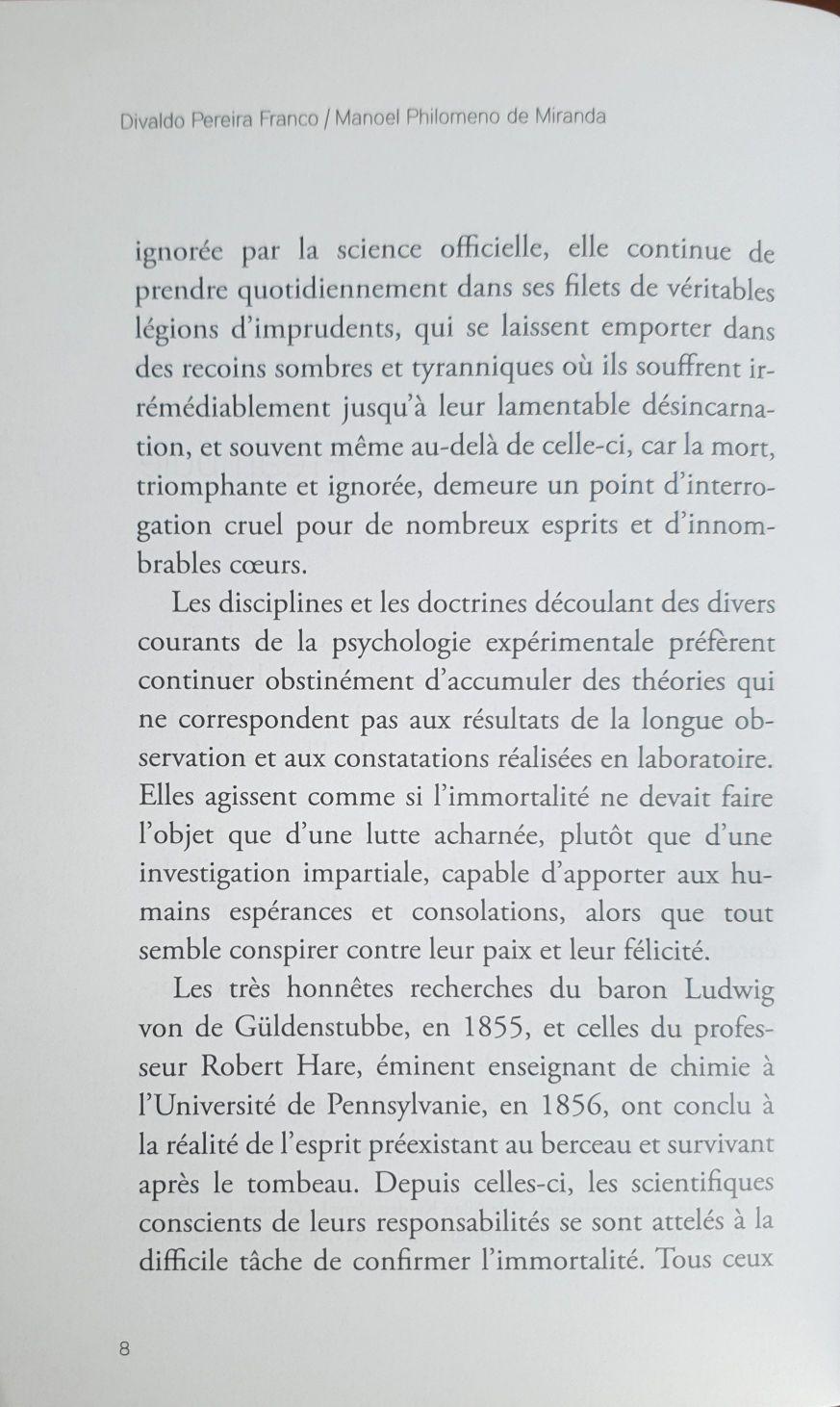 Divaldo Pereira Franco / Manoel Philomeno de Miranda

ignorée par la science officielle, elle continue de prendre quotidiennement dans ses filets de véritables légions d'imprudents, qui se laissent emporter dans des recoins sombres et tyranniques où ils souffrent irrémédiablement jusqu'à leur lamentable désincarnation, et souvent même au-delà de celle-ci, car la mort, triomphante et ignorée, demeure un point d'interrogation cruel pour de nombreux esprits et d'innombrables cœurs.

Les disciplines et les doctrines découlant des divers courants de la psychologie expérimentale préfèrent continuer obstinément d'accumuler des théories qui ne correspondent pas aux résultats de la longue observation et aux constatations réalisées en laboratoire. Elles agissent comme si l'immortalité ne devait faire l'objet que d'une lutte acharnée, plutôt que d'une investigation impartiale, capable d'apporter aux humains espérances et consolations, alors que tout semble conspirer contre leur paix et leur félicité.

Les très honnêtes recherches du baron Ludwig von de Güldenstubbe, en 1855, et celles du professeur Robert Hare, éminent enseignant de chimie à l'Université de Pennsylvanie, en 1856, ont conclu à la réalité de l'esprit préexistant au berceau et survivant après le tombeau. Depuis celles-ci, les scientifiques conscients de leurs responsabilités se sont attelés à la difficile tâche de confirmer l'immortalité. Tous ceux

8